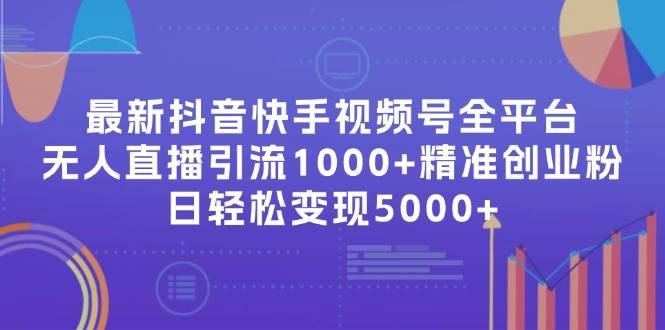 最新抖音快手视频号全平台
无人直播引流1000+精准创业粉
日轻松变现5000+